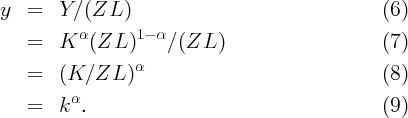 $y = Y/(ZL)$ (6)

$= K^{\alpha}(ZL)^{1-\alpha}/(ZL)$ (7)

$= (K/ZL)^{\alpha}$ (8)

$= k^{\alpha}.$ (9)